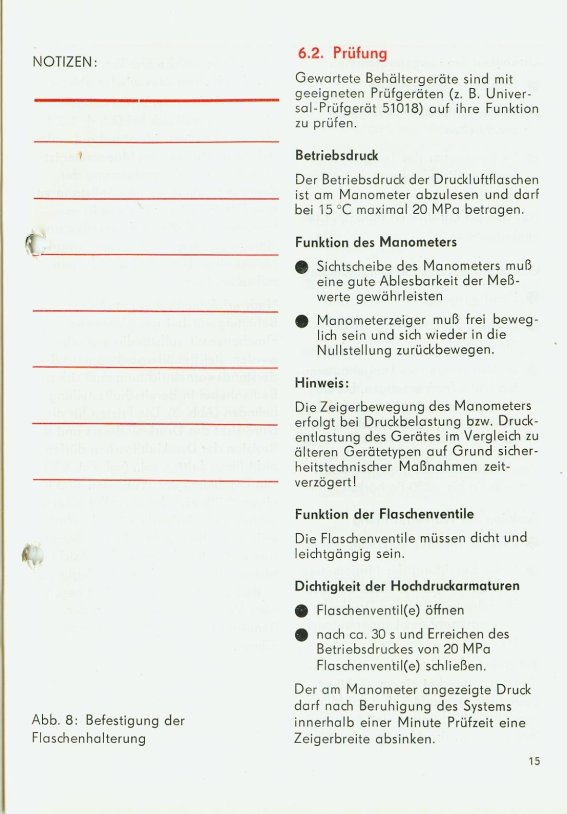 NOTIZEN:

Abb. 8: Befestigung der Flaschenhalterung

6.2. Prüfung

Gewartete Behältergeräte sind mit geeigneten Prüfgeräten (z. B. Universal-Prüfgerät 51018) auf ihre Funktion zu prüfen.

Betriebsdruck

Der Betriebsdruck der Druckluftflaschen ist am Manometer abzulesen und darf bei 15 °C maximal 20 MPa betragen.

Funktion des Manometers

● Sichtscheibe des Manometers muß eine gute Ablesbarkeit der Meßwerte gewährleisten

● Manometerzeiger muß frei beweglich sein und sich wieder in die Nullstellung zurückbewegen.

Hinweis:

Die Zeigerbewegung des Manometers erfolgt bei Druckbelastung bzw. Druckentlastung des Gerätes im Vergleich zu älteren Gerätetypen auf Grund sicherheitstechnischer Maßnahmen zeitverzögert!

Funktion der Flaschenventile

Die Flaschenventile müssen dicht und leichtgängig sein.

Dichtigkeit der Hochdruckarmaturen

● Flaschenventil(e) öffnen

● nach ca. 30 s und Erreichen des Betriebsdruckes von 20 MPa Flaschenventil(e) schließen.

Der am Manometer angezeigte Druck darf nach Beruhigung des Systems innerhalb einer Minute Prüfzeit eine Zeigerbreite absinken.

15